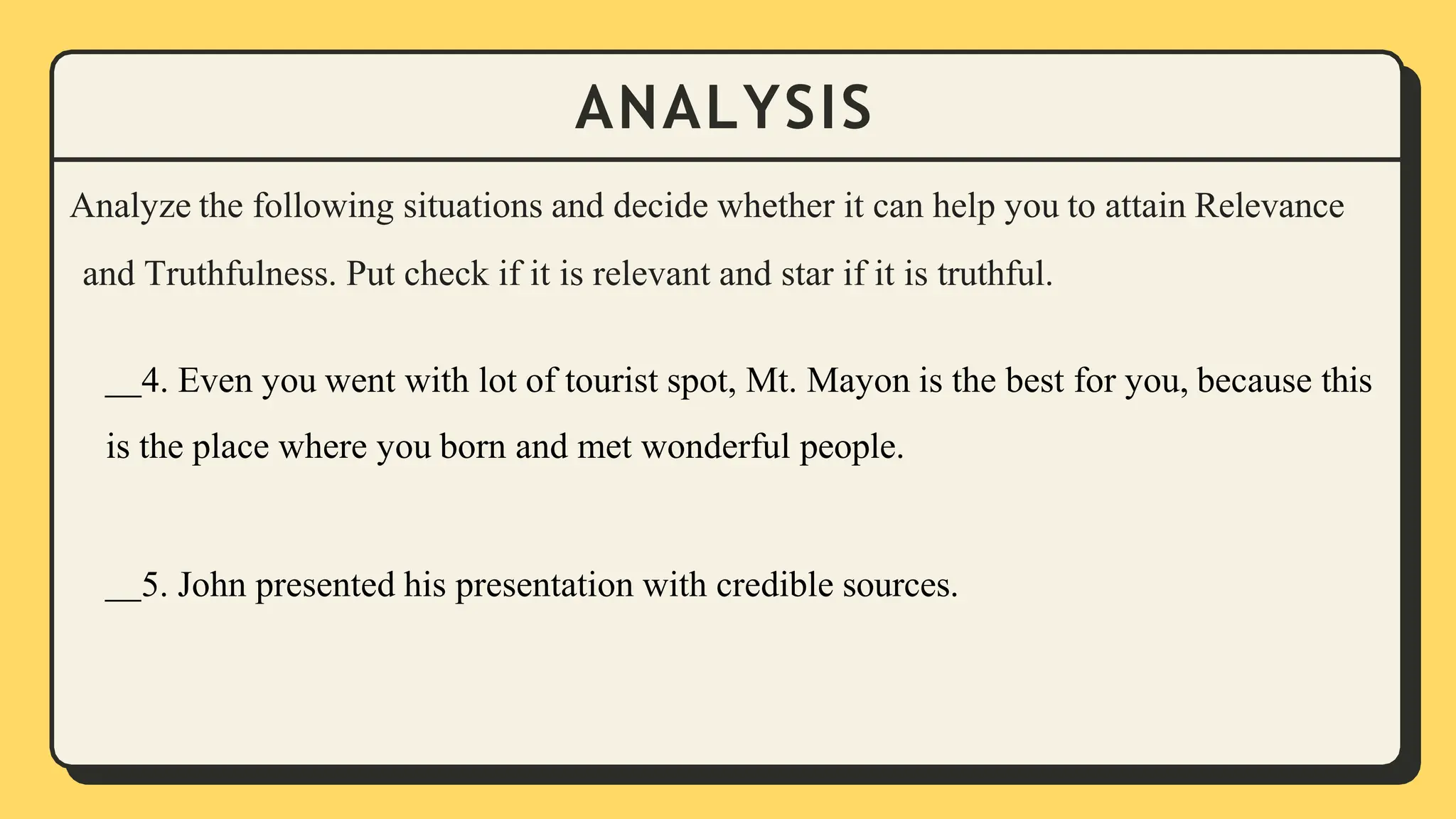 ANALYSIS

Analyze the following situations and decide whether it can help you to attain Relevance and Truthfulness. Put check if it is relevant and star if it is truthful.

__4. Even you went with lot of tourist spot, Mt. Mayon is the best for you, because this is the place where you born and met wonderful people.

__5. John presented his presentation with credible sources.